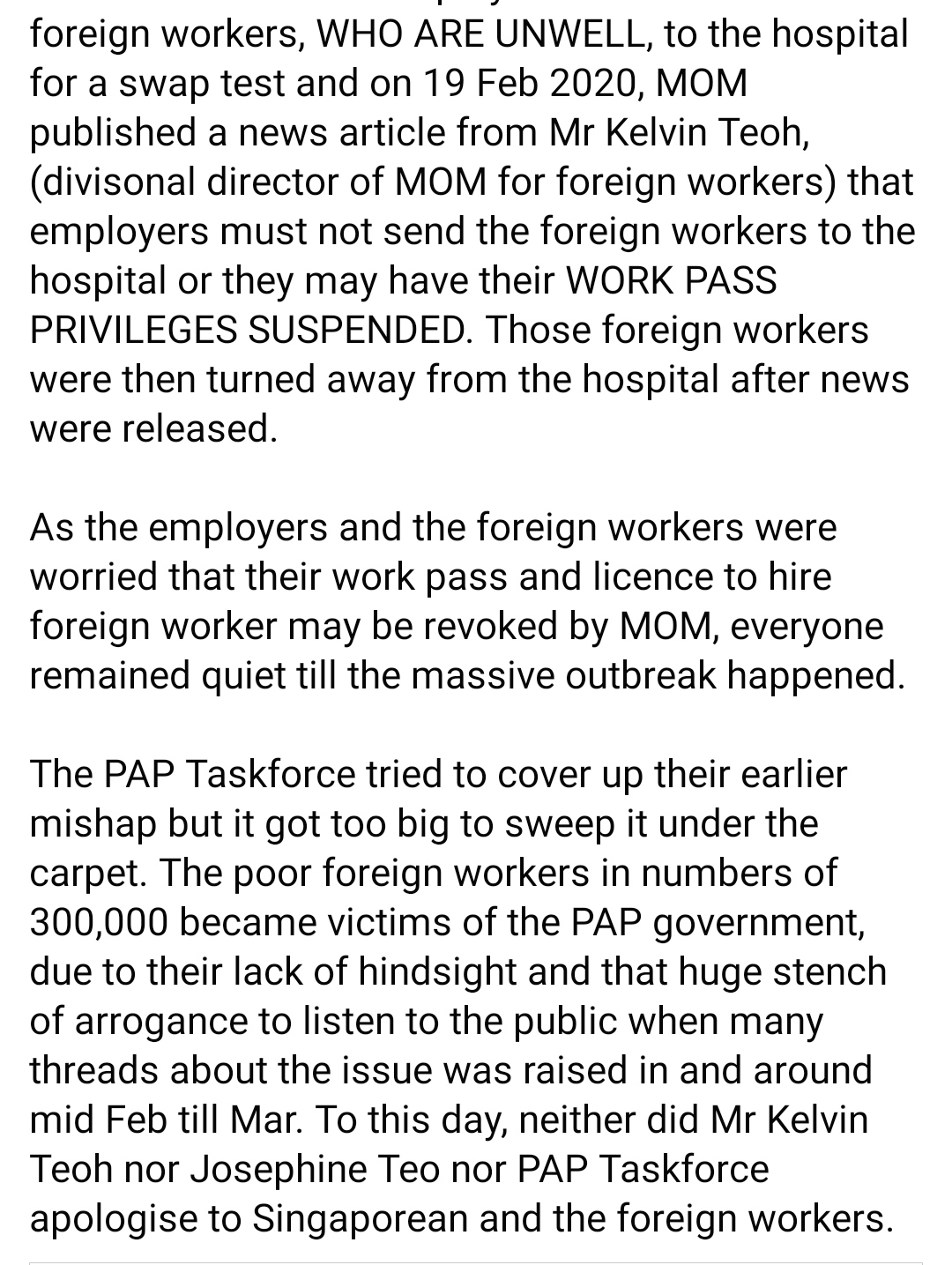 foreign workers, WHO ARE UNWELL, to the hospital for a swap test and on 19 Feb 2020, MOM published a news article from Mr Kelvin Teoh, (divisonal director of MOM for foreign workers) that employers must not send the foreign workers to the hospital or they may have their WORK PASS PRIVILEGES SUSPENDED. Those foreign workers were then turned away from the hospital after news were released.

As the employers and the foreign workers were worried that their work pass and licence to hire foreign worker may be revoked by MOM, everyone remained quiet till the massive outbreak happened.

The PAP Taskforce tried to cover up their earlier mishap but it got too big to sweep it under the carpet. The poor foreign workers in numbers of 300,000 became victims of the PAP government, due to their lack of hindsight and that huge stench of arrogance to listen to the public when many threads about the issue was raised in and around mid Feb till Mar. To this day, neither did Mr Kelvin Teoh nor Josephine Teo nor PAP Taskforce apologise to Singaporean and the foreign workers.